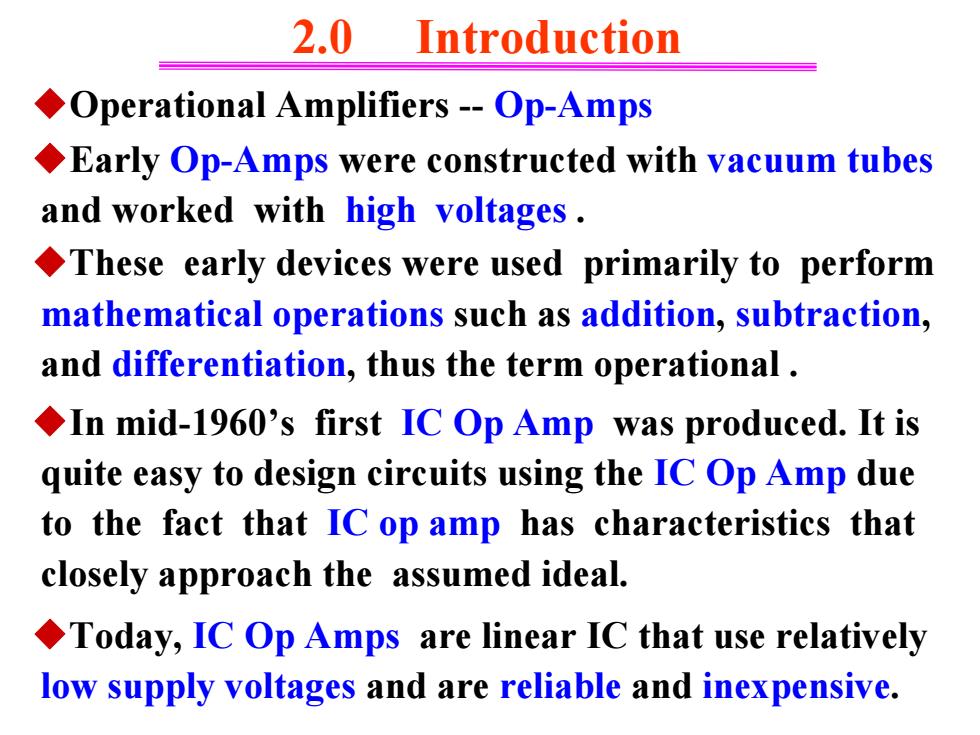 2.0 Introduction

◆Operational Amplifiers -- Op-Amps

◆Early Op-Amps were constructed with vacuum tubes and worked with high voltages .

◆These early devices were used primarily to perform mathematical operations such as addition, subtraction, and differentiation, thus the term operational .

◆In mid-1960's first IC Op Amp was produced. It is quite easy to design circuits using the IC Op Amp due to the fact that IC op amp has characteristics that closely approach the assumed ideal.

◆Today, IC Op Amps are linear IC that use relatively low supply voltages and are reliable and inexpensive.